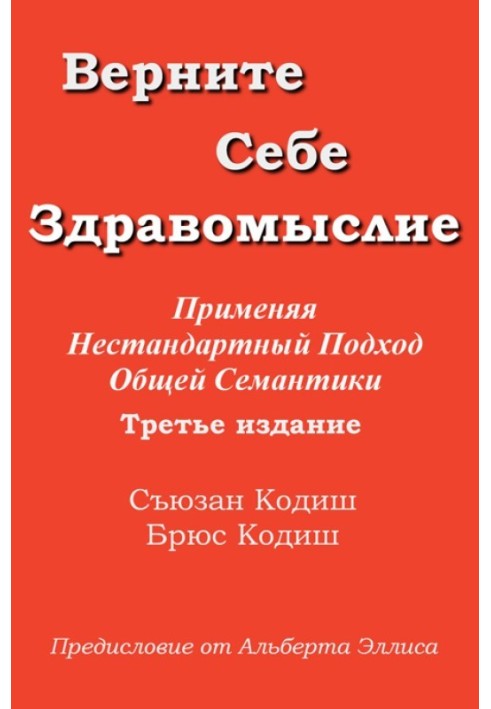 Верните
Себе
Здравомыслие

Применяя
Нестандартный Подход
Общей Семантики
Третье издание

Съюзан Кодиш
Брюс Кодиш

Предисловие от Альберта Эллиса